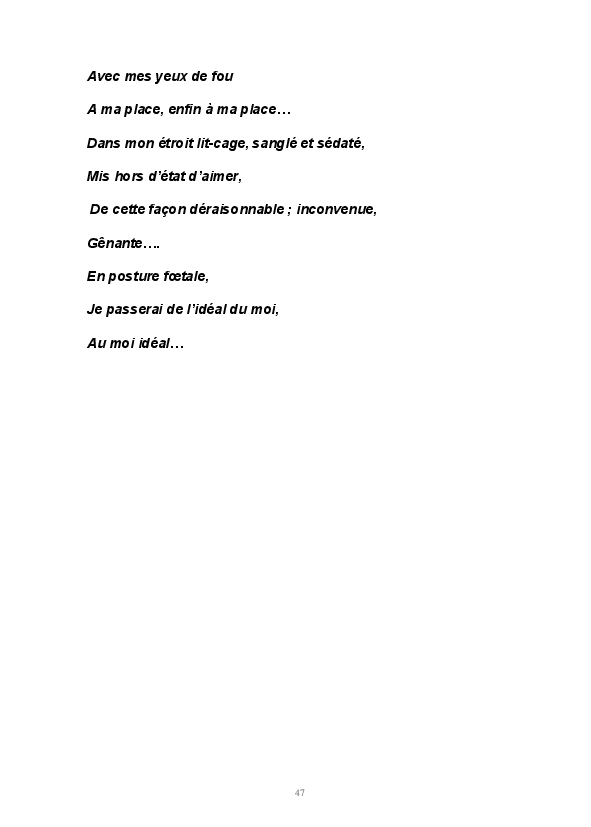 Avec mes yeux de fou

A ma place, enfin à ma place…

Dans mon étroit lit-cage, sanglé et sédaté,

Mis hors d'état d'aimer,

De cette façon déraisonnable ; inconvenue,

Gênante….

En posture fœtale,

Je passerai de l'idéal du moi,

Au moi idéal…

47